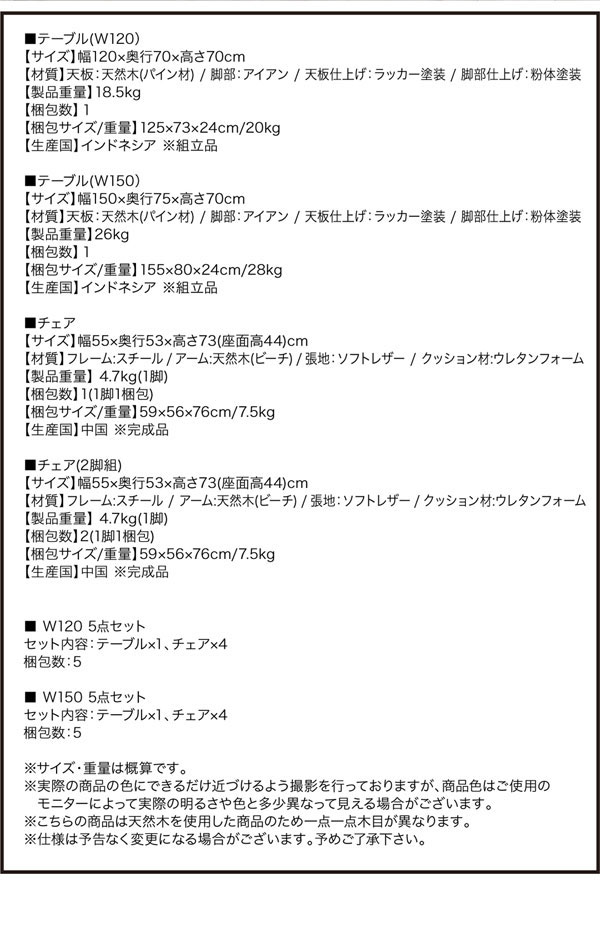 ■テーブル(W120)
【サイズ】幅120×奥行70×高さ70cm
【材質】天板：天然木(パイン材) / 脚部：アイアン / 天板仕上げ：ラッカー塗装 / 脚部仕上げ：粉体塗装
【製品重量】18.5kg
【梱包数】1
【梱包サイズ/重量】125×73×24cm/20kg
【生産国】インドネシア ※組立品

■テーブル(W150)
【サイズ】幅150×奥行75×高さ70cm
【材質】天板：天然木(パイン材) / 脚部：アイアン / 天板仕上げ：ラッカー塗装 / 脚部仕上げ：粉体塗装
【製品重量】26kg
【梱包数】1
【梱包サイズ/重量】155×80×24cm/28kg
【生産国】インドネシア ※組立品

■チェア
【サイズ】幅55×奥行53×高さ73(座面高44)cm
【材質】フレーム:スチール / アーム:天然木(ビーチ) / 張地：ソフトレザー / クッション材:ウレタンフォーム
【製品重量】4.7kg(1脚)
【梱包数】1(1脚1梱包)
【梱包サイズ/重量】59×56×76cm/7.5kg
【生産国】中国 ※完成品

■チェア(2脚組)
【サイズ】幅55×奥行53×高さ73(座面高44)cm
【材質】フレーム:スチール / アーム:天然木(ビーチ) / 張地：ソフトレザー / クッション材:ウレタンフォーム
【製品重量】4.7kg(1脚)
【梱包数】2(1脚1梱包)
【梱包サイズ/重量】59×56×76cm/7.5kg
【生産国】中国 ※完成品

■ W120 5点セット
セット内容：テーブル×1、チェア×4
梱包数：5

■ W150 5点セット
セット内容：テーブル×1、チェア×4
梱包数：5

※サイズ・重量は概算です。
※実際の商品の色にできるだけ近づけるよう撮影を行っておりますが、商品色はご使用のモニターによって実際の明るさや色と多少異なって見える場合がございます。
※こちらの商品は天然木を使用した商品のため一点一点木目が異なります。
※仕様は予告なく変更になる場合がございます。予めご了承下さい。